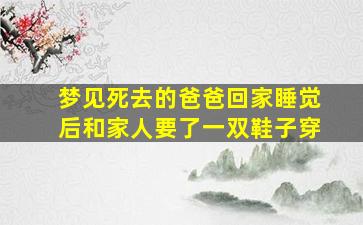 梦见死去的爸爸回家睡觉后和家人要了一双鞋子穿